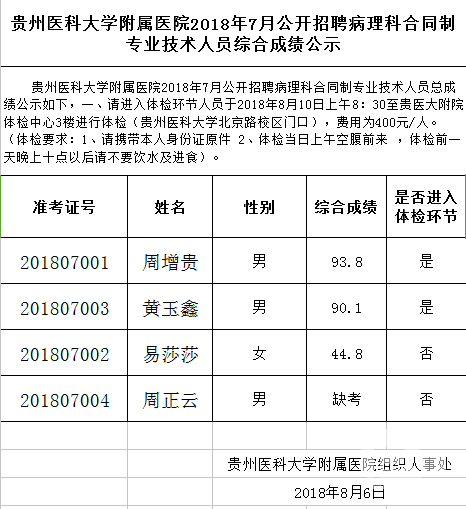 贵州医科大学附属医院2018年7月公开招聘病理科合同制专业技术人员综合成绩公示

贵州医科大学附属医院2018年7月公开招聘病理科合同制专业技术人员总成绩公示如下，一、请进入体检环节人员于2018年8月10日上午8：30至贵医大附院体检中心3楼进行体检（贵州医科大学北京路校区门口），费用为400元/人。（体检要求：1、请携带本人身份证原件 2、体检当日上午空腹前来 ，体检前一天晚上十点以后请不要饮水及进食）。

| 准考证号 | 姓名 | 性别 | 综合成绩 | 是否进入体检环节 |
|---|---|---|---|---|
| 201807001 | 周增贵 | 男 | 93.8 | 是 |
| 201807003 | 黄玉鑫 | 男 | 90.1 | 是 |
| 201807002 | 易莎莎 | 女 | 44.8 | 否 |
| 201807004 | 周正云 | 男 | 缺考 | 否 |

贵州医科大学附属医院组织人事处

2018年8月6日